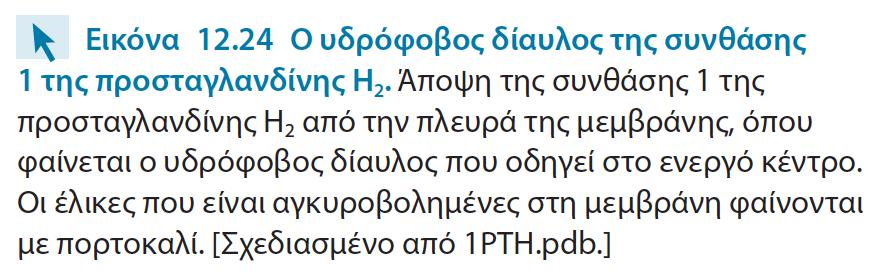 Εικόνα 12.24 Ο υδρόφοβος δίαυλος της συνθάσης 1 της προσταγλανδίνης $H_2$. Άποψη της συνθάσης 1 της προσταγλανδίνης $H_2$ από την πλευρά της μεμβράνης, όπου φαίνεται ο υδρόφοβος δίαυλος που οδηγεί στο ενεργό κέντρο. Οι έλικες που είναι αγκυροβολημένες στη μεμβράνη φαίνονται με πορτοκαλί. [Σχεδιασμένο από 1PTH.pdb.]